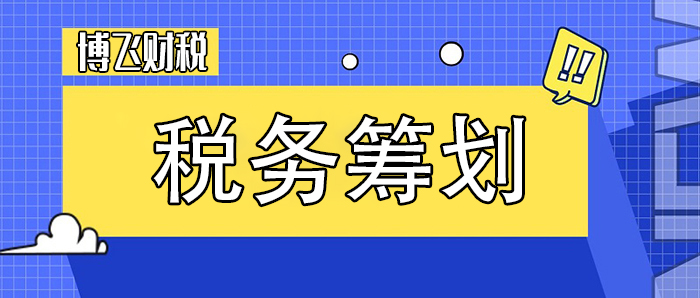 博飞财税

!!

税务筹划